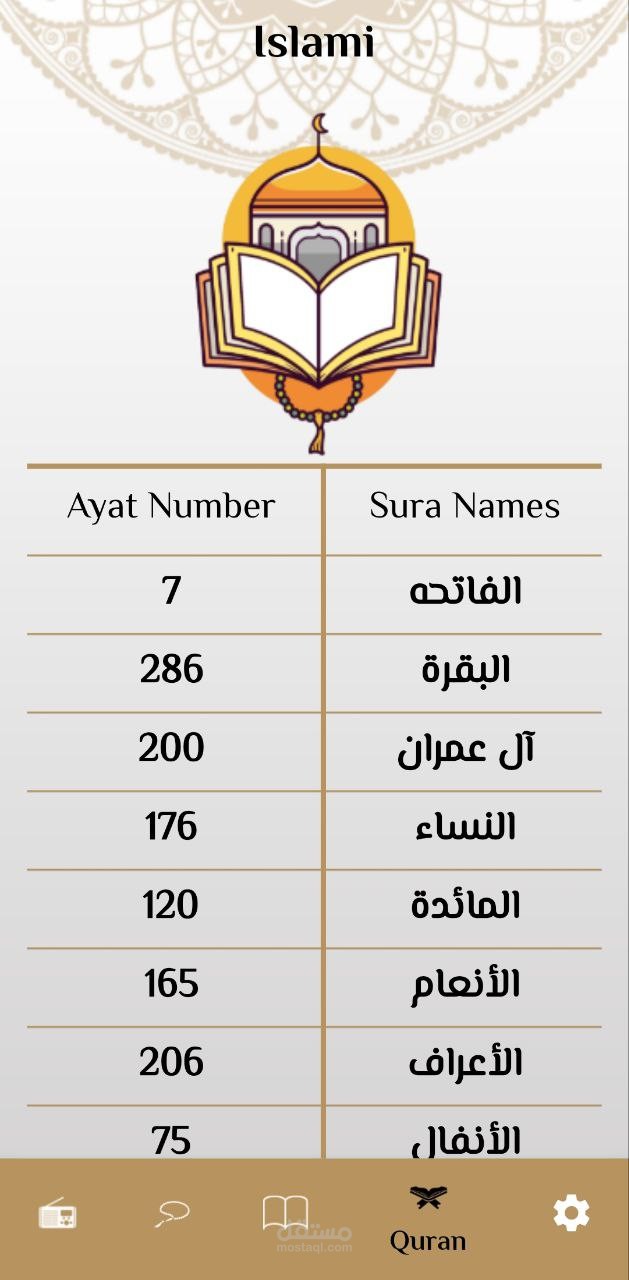 Islami

| Ayat Number | Sura Names |
|---|---|
| 7 | الفاتحه |
| 286 | البقرة |
| 200 | آل عمران |
| 176 | النساء |
| 120 | المائدة |
| 165 | الأنعام |
| 206 | الأعراف |
| 75 | الأنفال |

مستقل
mostaql.com

Quran